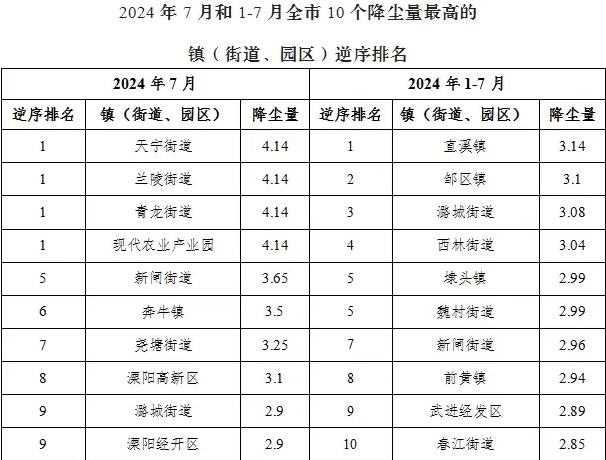 2024 年 7 月和 1-7 月全市 10 个降尘量最高的

镇（街道、园区）逆序排名

| 2024 年 7 月 | | | 2024 年 1-7 月 | | |
|---|---|---|---|---|---|
| 逆序排名 | 镇（街道、园区） | 降尘量 | 逆序排名 | 镇（街道、园区） | 降尘量 |
| 1 | 天宁街道 | 4.14 | 1 | 直溪镇 | 3.14 |
| 1 | 兰陵街道 | 4.14 | 2 | 邹区镇 | 3.1 |
| 1 | 青龙街道 | 4.14 | 3 | 潞城街道 | 3.08 |
| 1 | 现代农业产业园 | 4.14 | 4 | 西林街道 | 3.04 |
| 5 | 新闸街道 | 3.65 | 5 | 埭头镇 | 2.99 |
| 6 | 奔牛镇 | 3.5 | 5 | 魏村街道 | 2.99 |
| 7 | 尧塘街道 | 3.25 | 7 | 新闸街道 | 2.96 |
| 8 | 溧阳高新区 | 3.1 | 8 | 前黄镇 | 2.94 |
| 9 | 潞城街道 | 2.9 | 9 | 武进经发区 | 2.89 |
| 9 | 溧阳经开区 | 2.9 | 10 | 春江街道 | 2.85 |